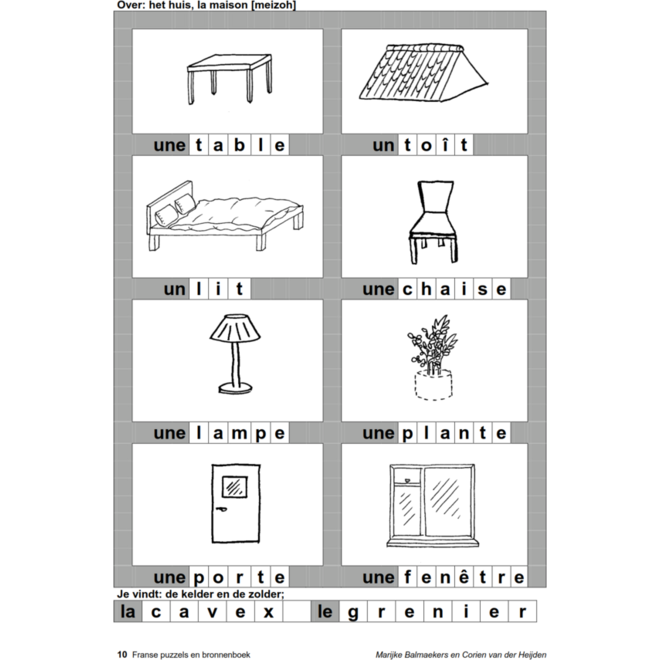 Over: het huis, la maison [meizoh]

une table

un toît

un lit

une chaise

une lampe

une plante

une porte

une fenêtre

Je vindt: de kelder en de zolder;

la cavex le grenier

10 Franse puzzels en bronnenboek

Marijke Balmaekers en Corien van der Heijden